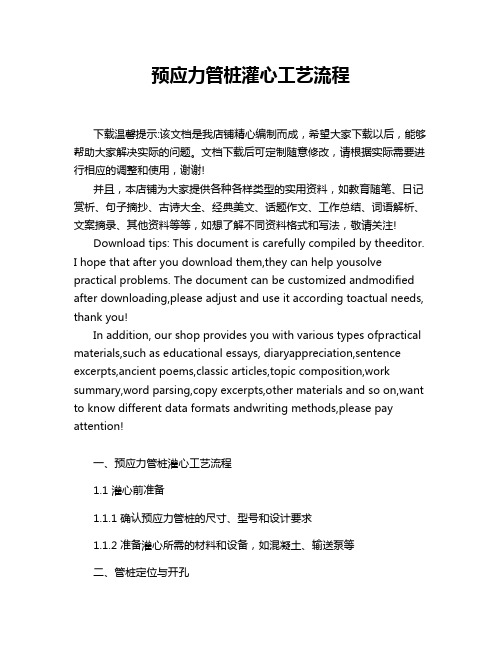 预应力管桩灌心工艺流程

下载温馨提示:该文档是我店铺精心编制而成，希望大家下载以后，能够帮助大家解决实际的问题。文档下载后可定制随意修改，请根据实际需要进行相应的调整和使用，谢谢!

并且，本店铺为大家提供各种各样类型的实用资料，如教育随笔、日记赏析、句子摘抄、古诗大全、经典美文、话题作文、工作总结、词语解析、文案摘录、其他资料等等，如想了解不同资料格式和写法，敬请关注!

Download tips: This document is carefully compiled by theeditor. I hope that after you download them,they can help yousolve practical problems. The document can be customized andmodified after downloading,please adjust and use it according toactual needs, thank you!

In addition, our shop provides you with various types ofpractical materials,such as educational essays, diaryappreciation,sentence excerpts,ancient poems,classic articles,topic composition,work summary,word parsing,copy excerpts,other materials and so on,want to know different data formats andwriting methods,please pay attention!

一、预应力管桩灌心工艺流程

1.1 灌心前准备

1.1.1 确认预应力管桩的尺寸、型号和设计要求

1.1.2 准备灌心所需的材料和设备，如混凝土、输送泵等

二、管桩定位与开孔